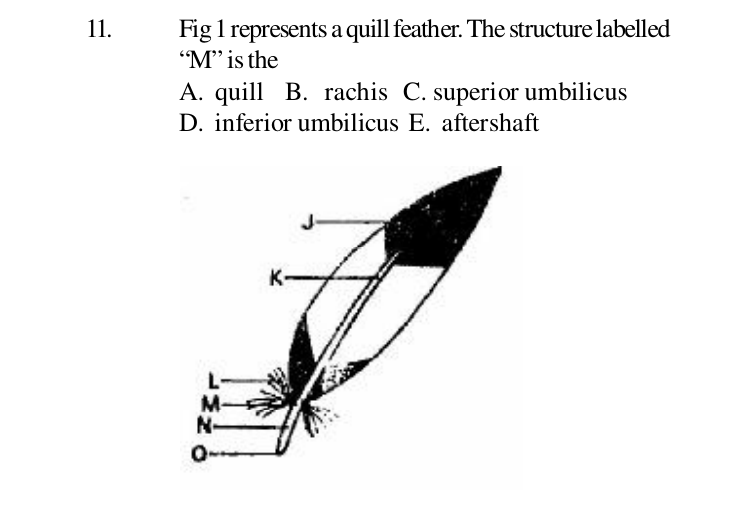 11. Fig 1 represents a quill feather. The structure labelled "M" is the

A. quill B. rachis C. superior umbilicus
D. inferior umbilicus E. aftershaft

J
K
L
M
N
O